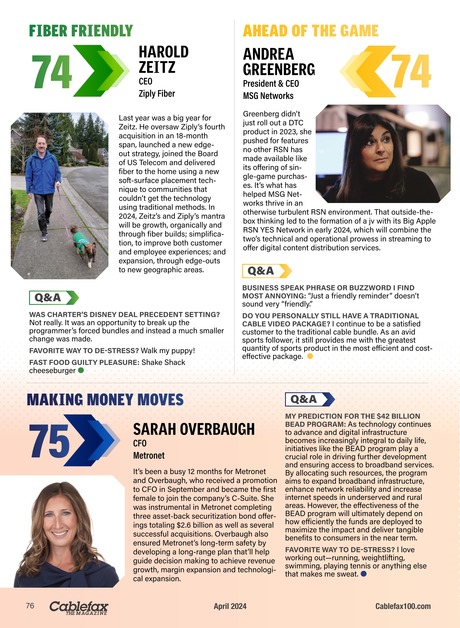 FIBER FRIENDLY

74

HAROLD ZEITZ
CEO
Ziply Fiber

Last year was a big year for Zeitz. He oversaw Ziply's fourth acquisition in an 18-month span, launched a new edge-out strategy, joined the Board of US Telecom and delivered fiber to the home using a new soft-surface placement technique to communities that couldn't get the technology using traditional methods. In 2024, Zeitz's and Ziply's mantra will be growth, organically and through fiber builds; simplification, to improve both customer and employee experiences; and expansion, through edge-outs to new geographic areas.

Q&A

WAS CHARTER'S DISNEY DEAL PRECEDENT SETTING? Not really. It was an opportunity to break up the programmer's forced bundles and instead a much smaller change was made.

FAVORITE WAY TO DE-STRESS? Walk my puppy!

FAST FOOD GUILTY PLEASURE: Shake Shack cheeseburger

AHEAD OF THE GAME

ANDREA GREENBERG
President & CEO
MSG Networks

74

Greenberg didn't just roll out a DTC product in 2023, she pushed for features no other RSN has made available like its offering of single-game purchases. It's what has helped MSG Networks thrive in an otherwise turbulent RSN environment. That outside-the-box thinking led to the formation of a jv with its Big Apple RSN YES Network in early 2024, which will combine the two's technical and operational prowess in streaming to offer digital content distribution services.

Q&A

BUSINESS SPEAK PHRASE OR BUZZWORD I FIND MOST ANNOYING: "Just a friendly reminder" doesn't sound very "friendly."

DO YOU PERSONALLY STILL HAVE A TRADITIONAL CABLE VIDEO PACKAGE? I continue to be a satisfied customer to the traditional cable bundle. As an avid sports follower, it still provides me with the greatest quantity of sports product in the most efficient and cost-effective package.

MAKING MONEY MOVES

75

SARAH OVERBAUGH
CFO
Metronet

It's been a busy 12 months for Metronet and Overbaugh, who received a promotion to CFO in September and became the first female to join the company's C-Suite. She was instrumental in Metronet completing three asset-back securitization bond offerings totaling $2.6 billion as well as several successful acquisitions. Overbaugh also ensured Metronet's long-term safety by developing a long-range plan that'll help guide decision making to achieve revenue growth, margin expansion and technological expansion.

Q&A

MY PREDICTION FOR THE $42 BILLION BEAD PROGRAM: As technology continues to advance and digital infrastructure becomes increasingly integral to daily life, initiatives like the BEAD program play a crucial role in driving further development and ensuring access to broadband services. By allocating such resources, the program aims to expand broadband infrastructure, enhance network reliability and increase internet speeds in underserved and rural areas. However, the effectiveness of the BEAD program will ultimately depend on how efficiently the funds are deployed to maximize the impact and deliver tangible benefits to consumers in the near term.

FAVORITE WAY TO DE-STRESS? I love working out—running, weightlifting, swimming, playing tennis or anything else that makes me sweat.

76 Cablefax THE MAGAZINE April 2024 Cablefax100.com